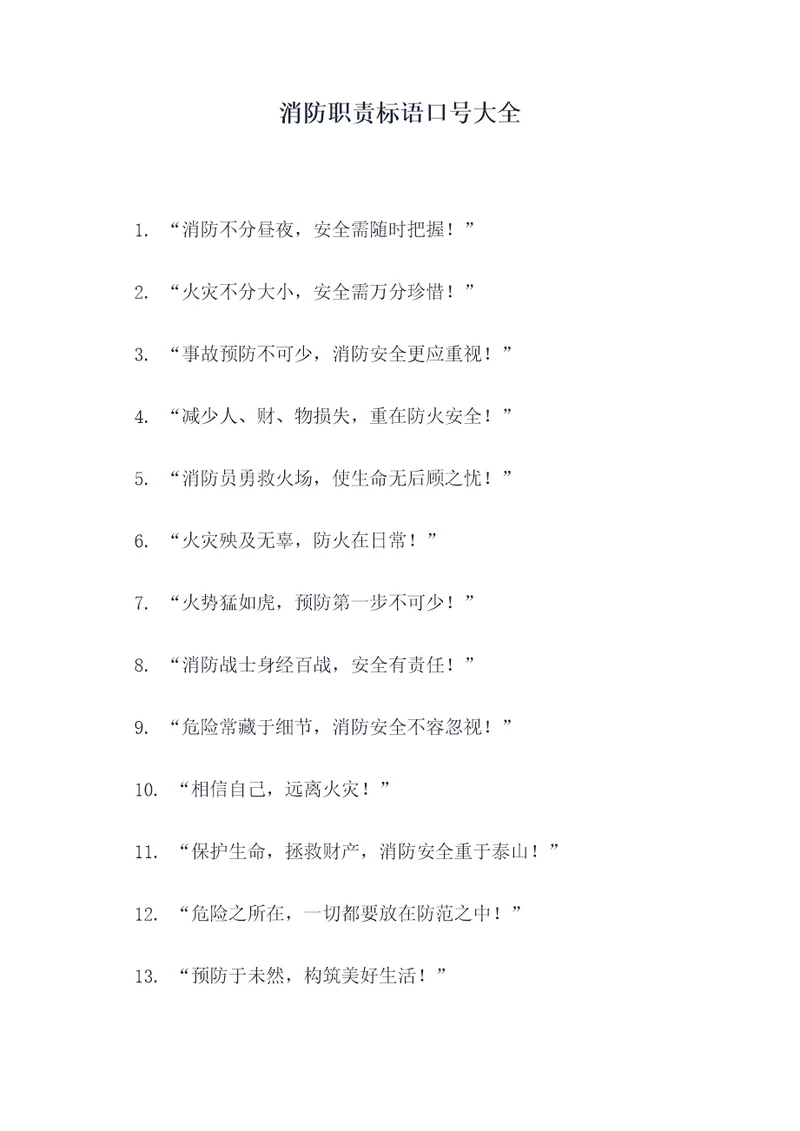 消防职责标语口号大全

1. “消防不分昼夜，安全需随时把握！”

2. “火灾不分大小，安全需万分珍惜！”

3. “事故预防不可少，消防安全更应重视！”

4. “减少人、财、物损失，重在防火安全！”

5. “消防员勇救火场，使生命无后顾之忧！”

6. “火灾殃及无辜，防火在日常！”

7. “火势猛如虎，预防第一步不可少！”

8. “消防战士身经百战，安全有责任！”

9. “危险常藏于细节，消防安全不容忽视！”

10. “相信自己，远离火灾！”

11. “保护生命，拯救财产，消防安全重于泰山！”

12. “危险之所在，一切都要放在防范之中！”

13. “预防于未然，构筑美好生活！”